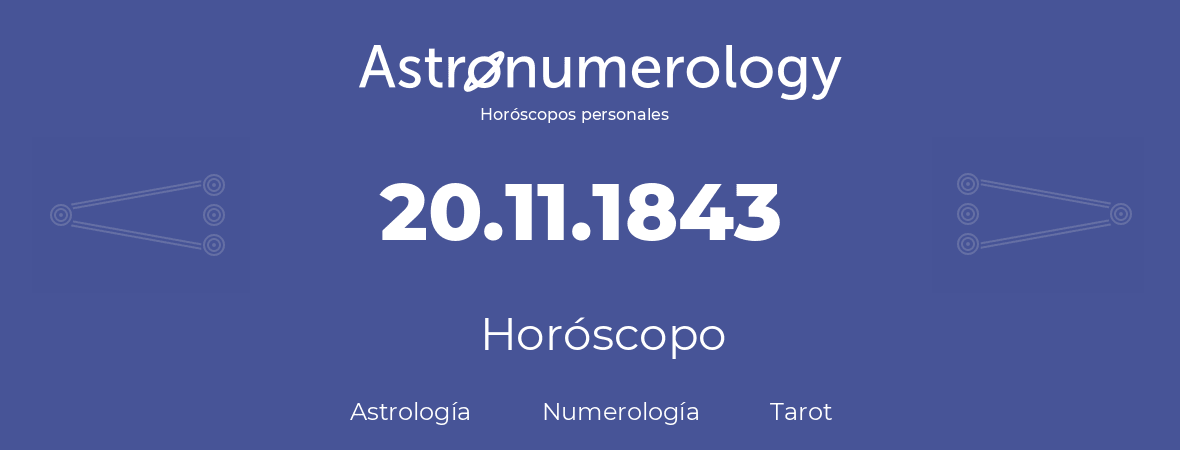 Astronumerology
Horóscopos personales

20.11.1843

Horóscopo

Astrología Numerología Tarot